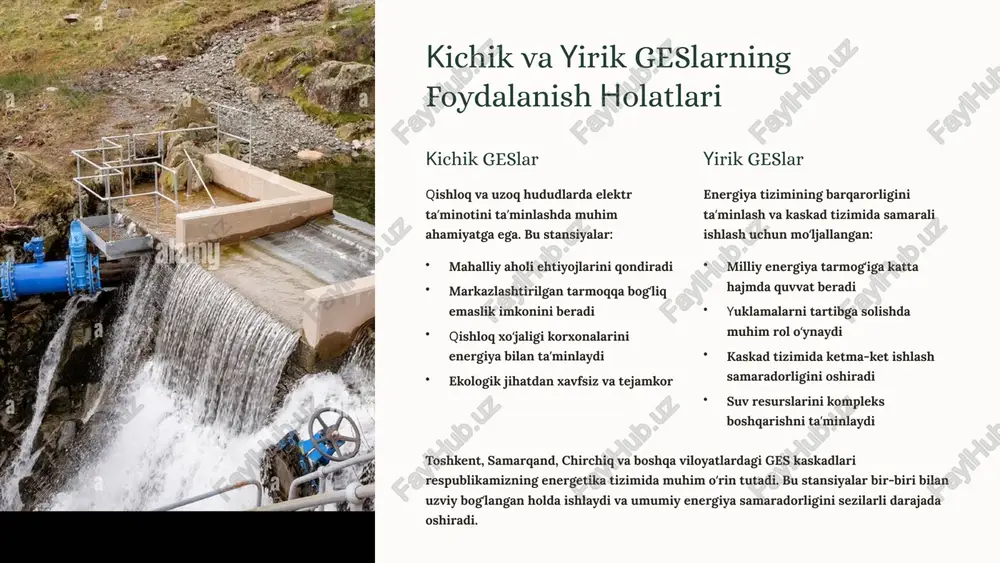 Kichik va Yirik GESlarning Foydalanish Holatlari

Kichik GESlar

Qishloq va uzoq hududlarda elektr ta'minotini ta'minlashda muhim ahamiyatga ega. Bu stansiyalar:

• Mahalliy aholi ehtiyojlarini qondiradi
• Markazlashtirilgan tarmoqqa bog'liq emaslik imkonini beradi
• Qishloq xo'jaligi korxonalarini energiya bilan ta'minlaydi
• Ekologik jihatdan xavfsiz va tejamkor

Yirik GESlar

Energiya tizimining barqarorligini ta'minlash va kaskad tizimida samarali ishlash uchun mo'ljallangan:

• Milliy energiya tarmog'iga katta hajmda quvvat beradi
• Yuklamalarni tartibga solishda muhim rol o'ynaydi
• Kaskad tizimida ketma-ket ishlash samaradorligini oshiradi
• Suv resurslarini kompleks boshqarishni ta'minlaydi

Toshkent, Samarqand, Chirchiq va boshqa viloyatlardagi GES kaskadlari respublikamizning energetika tizimida muhim o'rin tutadi. Bu stansiyalar bir-biri bilan uzviy bog'langan holda ishlaydi va umumiy energiya samaradorligini sezilarli darajada oshiradi.

FaylHub.uz